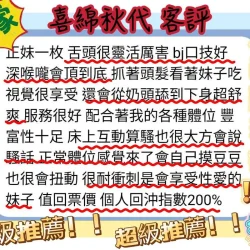 家

喜綿秋代 客評

正妹一枚 舌頭很靈活厲害 bj口技好 深喉嚨會頂到底 抓著頭髮看著妹子吃 視覺很享受 還會從奶頭舔到下身超舒爽 服務很好 配合著我的各種體位 豐富性十足 床上互動算騷也很大方會說騷話 正常體位感覺來了會自己摸豆豆 也很會扭動 很耐衝刺是會享受性愛的妹子 值回票價 個人回沖指數200%

級推薦！！ 超級推薦！！